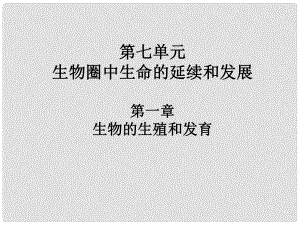 第七单元
生物圈中生命的延续和发展

第一章
生物的生殖和发育